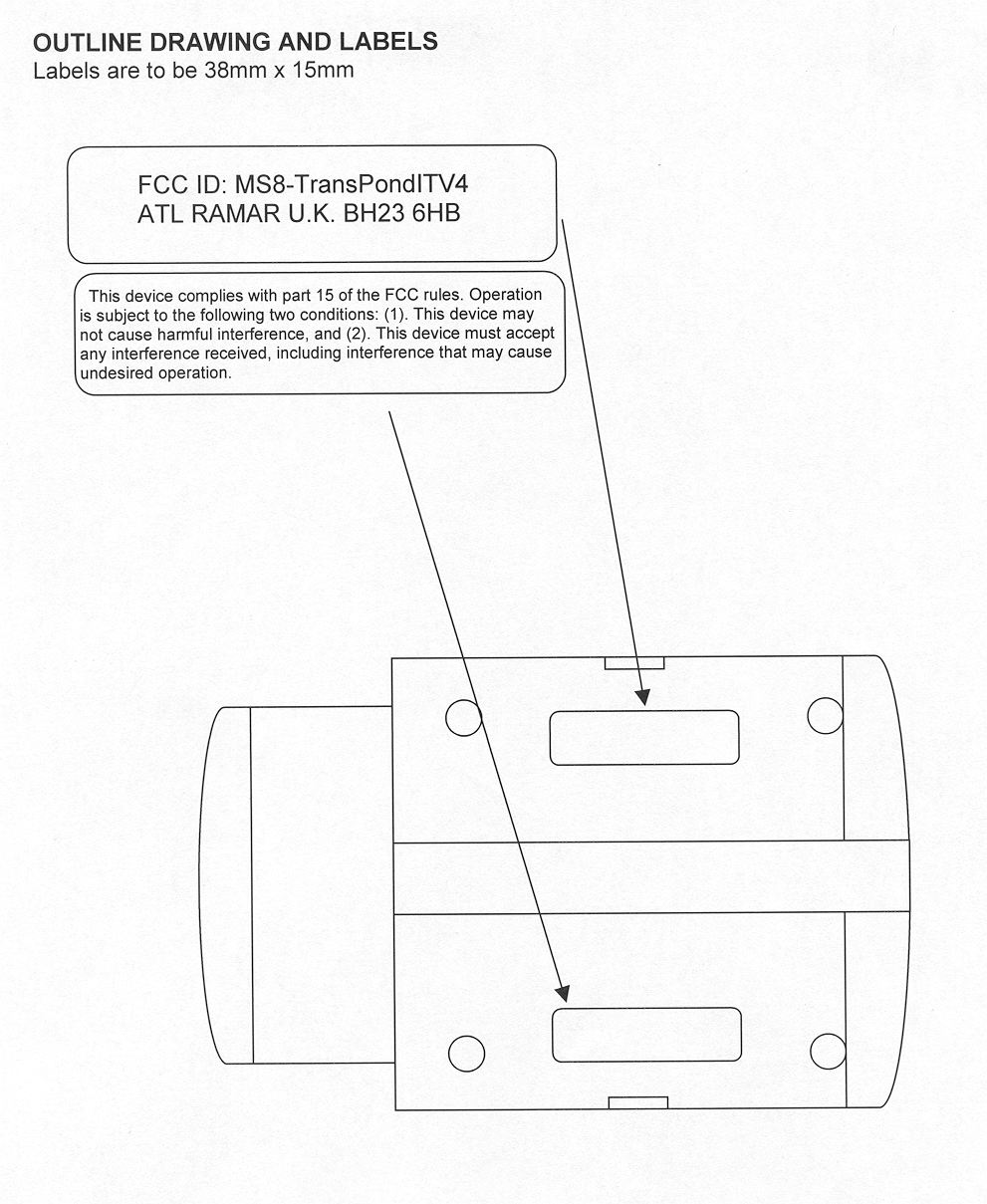 OUTLINE DRAWING AND LABELS
Labels are to be 38mm x 15mm

FCC ID: MS8-TransPondITV4
ATL RAMAR U.K. BH23 6HB

This device complies with part 15 of the FCC rules. Operation is subject to the following two conditions: (1). This device may not cause harmful interference, and (2). This device must accept any interference received, including interference that may cause undesired operation.